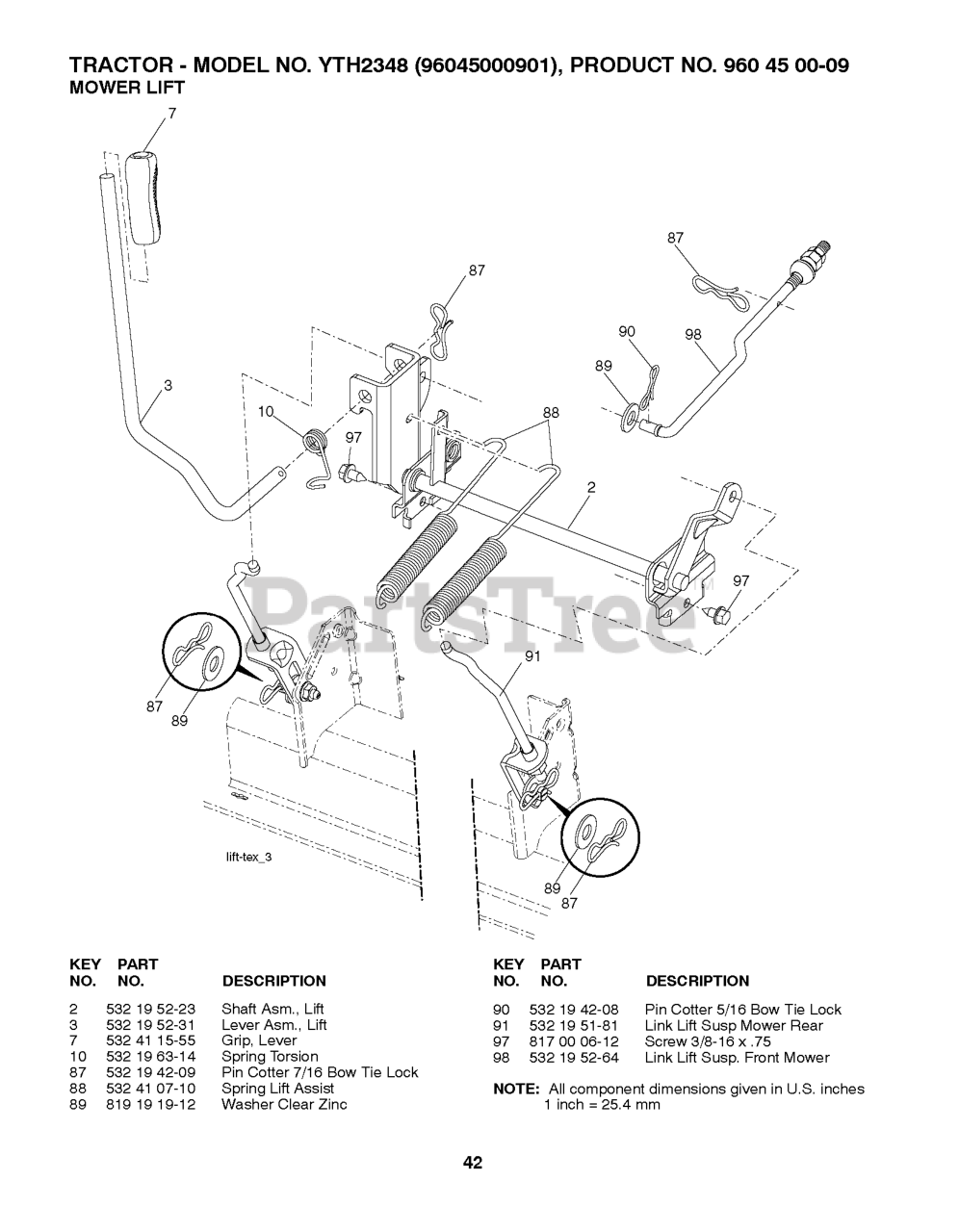 TRACTOR - MODEL NO. YTH2348 (96045000901), PRODUCT NO. 960 45 00-09
MOWER LIFT

7
87
87
90
98
89
3
10
97
88
2
97
PartsTree
91
87
89
lift-tex_3
89
87

| KEY NO. | PART NO. | DESCRIPTION |
|---|---|---|
| 2 | 532 19 52-23 | Shaft Asm., Lift |
| 3 | 532 19 52-31 | Lever Asm., Lift |
| 7 | 532 41 15-55 | Grip, Lever |
| 10 | 532 19 63-14 | Spring Torsion |
| 87 | 532 19 42-09 | Pin Cotter 7/16 Bow Tie Lock |
| 88 | 532 41 07-10 | Spring Lift Assist |
| 89 | 819 19 19-12 | Washer Clear Zinc |

| KEY NO. | PART NO. | DESCRIPTION |
|---|---|---|
| 90 | 532 19 42-08 | Pin Cotter 5/16 Bow Tie Lock |
| 91 | 532 19 51-81 | Link Lift Susp Mower Rear |
| 97 | 817 00 06-12 | Screw 3/8-16 x .75 |
| 98 | 532 19 52-64 | Link Lift Susp. Front Mower |

NOTE: All component dimensions given in U.S. inches
1 inch = 25.4 mm

42